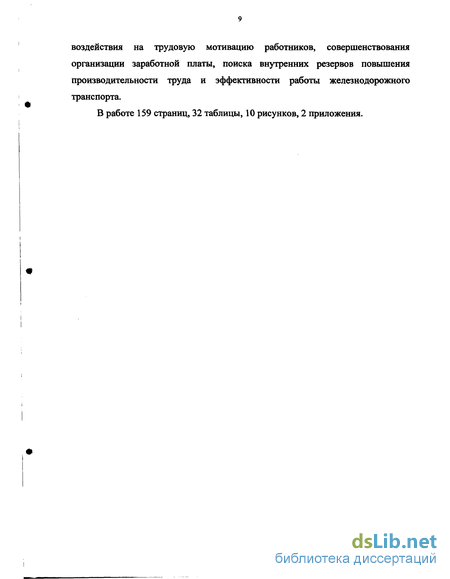 9

воздействия на трудовую мотивацию работников, совершенствования организации заработной платы, поиска внутренних резервов повышения производительности труда и эффективности работы железнодорожного транспорта.

В работе 159 страниц, 32 таблицы, 10 рисунков, 2 приложения.

dsLib.net
библиотека диссертаций